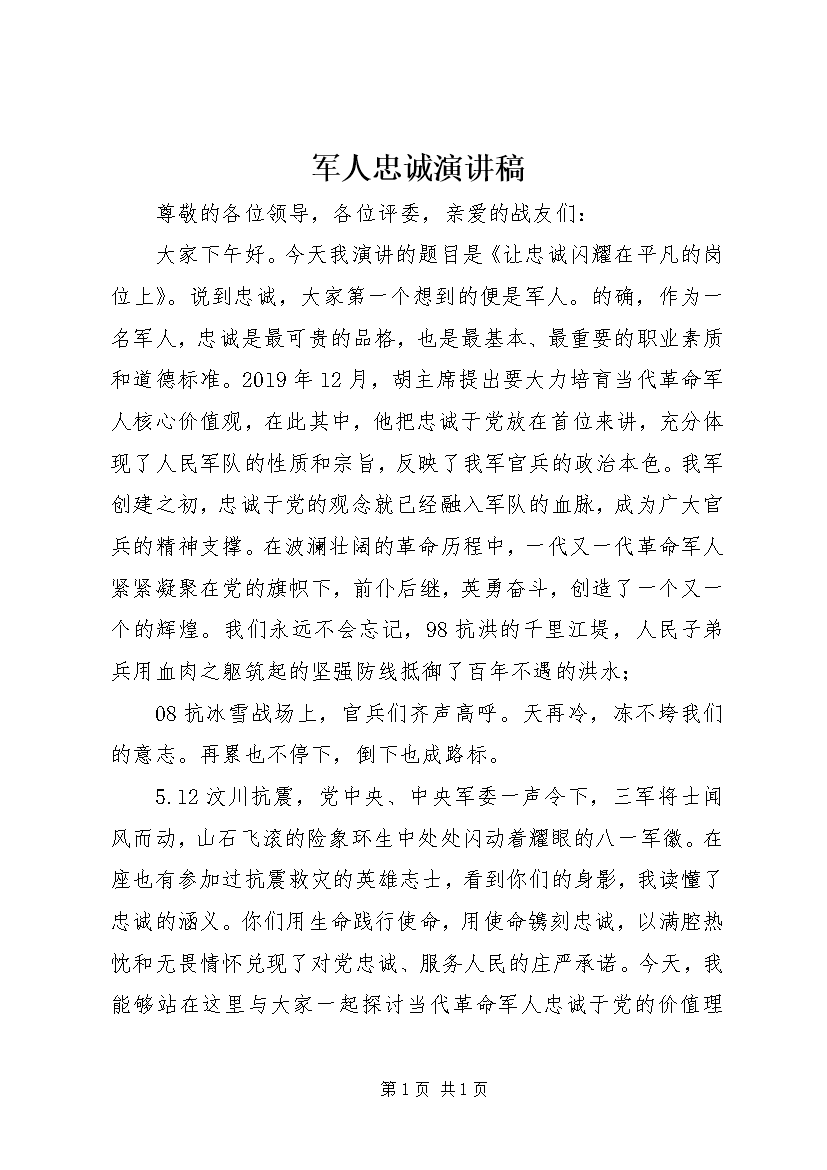 军人忠诚演讲稿

尊敬的各位领导，各位评委，亲爱的战友们：

大家下午好。今天我演讲的题目是《让忠诚闪耀在平凡的岗位上》。说到忠诚，大家第一个想到的便是军人。的确，作为一名军人，忠诚是最可贵的品格，也是最基本、最重要的职业素质和道德标准。2019年12月，胡主席提出要大力培育当代革命军人核心价值观，在此其中，他把忠诚于党放在首位来讲，充分体现了人民军队的性质和宗旨，反映了我军官兵的政治本色。我军创建之初，忠诚于党的观念就已经融入军队的血脉，成为广大官兵的精神支撑。在波澜壮阔的革命历程中，一代又一代革命军人紧紧凝聚在党的旗帜下，前仆后继，英勇奋斗，创造了一个又一个的辉煌。我们永远不会忘记，98抗洪的千里江堤，人民子弟兵用血肉之躯筑起的坚强防线抵御了百年不遇的洪水；

08抗冰雪战场上，官兵们齐声高呼。天再冷，冻不垮我们的意志。再累也不停下，倒下也成路标。

5.12汶川抗震，党中央、中央军委一声令下，三军将士闻风而动，山石飞滚的险象环生中处处闪动着耀眼的八一军徽。在座也有参加过抗震救灾的英雄志士，看到你们的身影，我读懂了忠诚的涵义。你们用生命践行使命，用使命镌刻忠诚，以满腔热忱和无畏情怀兑现了对党忠诚、服务人民的庄严承诺。今天，我能够站在这里与大家一起探讨当代革命军人忠诚于党的价值理

第1页 共1页